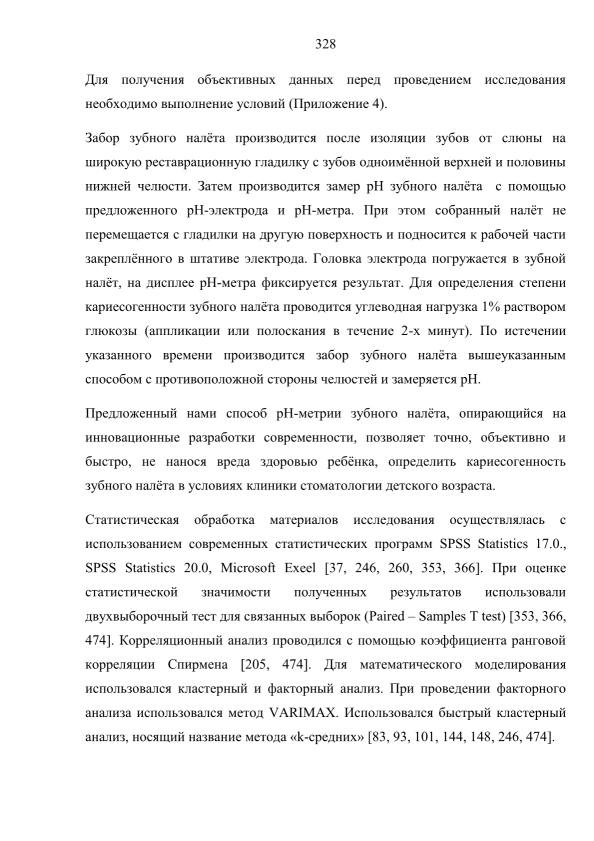 328

Для получения объективных данных перед проведением исследования необходимо выполнение условий (Приложение 4).

Забор зубного налёта производится после изоляции зубов от слюны на широкую реставрационную гладилку с зубов одноимённой верхней и половины нижней челюсти. Затем производится замер pH зубного налёта с помощью предложенного pH-электрода и pH-метра. При этом собранный налёт не перемещается с гладилки на другую поверхность и подносится к рабочей части закреплённого в штативе электрода. Головка электрода погружается в зубной налёт, на дисплее pH-метра фиксируется результат. Для определения степени кариесогенности зубного налёта проводится углеводная нагрузка 1% раствором глюкозы (аппликации или полоскания в течение 2-х минут). По истечении указанного времени производится забор зубного налёта вышеуказанным способом с противоположной стороны челюстей и замеряется pH.

Предложенный нами способ pH-метрии зубного налёта, опирающийся на инновационные разработки современности, позволяет точно, объективно и быстро, не нанося вреда здоровью ребёнка, определить кариесогенность зубного налёта в условиях клиники стоматологии детского возраста.

Статистическая обработка материалов исследования осуществлялась с использованием современных статистических программ SPSS Statistics 17.0., SPSS Statistics 20.0, Microsoft Exeel [37, 246, 260, 353, 366]. При оценке статистической значимости полученных результатов использовали двухвыборочный тест для связанных выборок (Paired – Samples T test) [353, 366, 474]. Корреляционный анализ проводился с помощью коэффициента ранговой корреляции Спирмена [205, 474]. Для математического моделирования использовался кластерный и факторный анализ. При проведении факторного анализа использовался метод VARIMAX. Использовался быстрый кластерный анализ, носящий название метода «k-средних» [83, 93, 101, 144, 148, 246, 474].